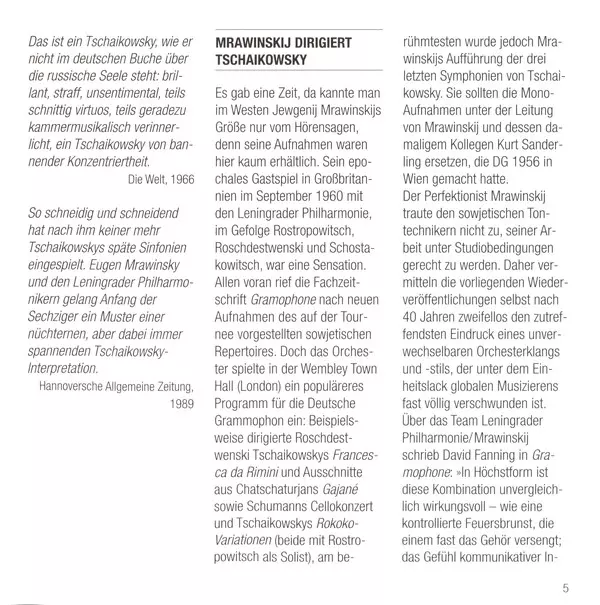 Das ist ein Tschaikowsky, wie er nicht im deutschen Buche über die russische Seele steht: brillant, straff, unsentimental, teils schnittig virtuos, teils geradezu kammermusikalisch verinnerlicht, ein Tschaikowsky von bannender Konzentriertheit.

Die Welt, 1966

So schneidig und schneidend hat nach ihm keiner mehr Tschaikowskys späte Sinfonien eingespielt. Eugen Mrawinsky und den Leningrader Philharmonikern gelang Anfang der Sechziger ein Muster einer nüchternen, aber dabei immer spannenden Tschaikowsky-Interpretation.

Hannoversche Allgemeine Zeitung, 1989

MRAWINSKIJ DIRIGIERT TSCHAIKOWSKY

Es gab eine Zeit, da kannte man im Westen Jewgenij Mrawinskijs Größe nur vom Hörensagen, denn seine Aufnahmen waren hier kaum erhältlich. Sein epochales Gastspiel in Großbritannien im September 1960 mit den Leningrader Philharmonie, im Gefolge Rostropowitsch, Roschdestwenski und Schostakowitsch, war eine Sensation. Allen voran rief die Fachzeitschrift Gramophone nach neuen Aufnahmen des auf der Tournee vorgestellten sowjetischen Repertoires. Doch das Orchester spielte in der Wembley Town Hall (London) ein populäreres Programm für die Deutsche Grammophon ein: Beispielsweise dirigierte Roschdestwenski Tschaikowskys Francesca da Rimini und Ausschnitte aus Chatschaturjans Gajané sowie Schumanns Cellokonzert und Tschaikowskys Rokoko-Variationen (beide mit Rostropowitsch als Solist), am berühmtesten wurde jedoch Mrawinskijs Aufführung der drei letzten Symphonien von Tschaikowsky. Sie sollten die Mono-Aufnahmen unter der Leitung von Mrawinskij und dessen damaligem Kollegen Kurt Sanderling ersetzen, die DG 1956 in Wien gemacht hatte.
Der Perfektionist Mrawinskij traute den sowjetischen Tontechnikern nicht zu, seiner Arbeit unter Studiobedingungen gerecht zu werden. Daher vermitteln die vorliegenden Wiederveröffentlichungen selbst nach 40 Jahren zweifellos den zutreffendsten Eindruck eines unverwechselbaren Orchesterklangs und -stils, der unter dem Einheitslack globalen Musizierens fast völlig verschwunden ist.
Über das Team Leningrader Philharmonie/Mrawinskij schrieb David Fanning in Gramophone: »In Höchstform ist diese Kombination unvergleichlich wirkungsvoll – wie eine kontrollierte Feuersbrunst, die einem fast das Gehör versengt; das Gefühl kommunikativer In-

5